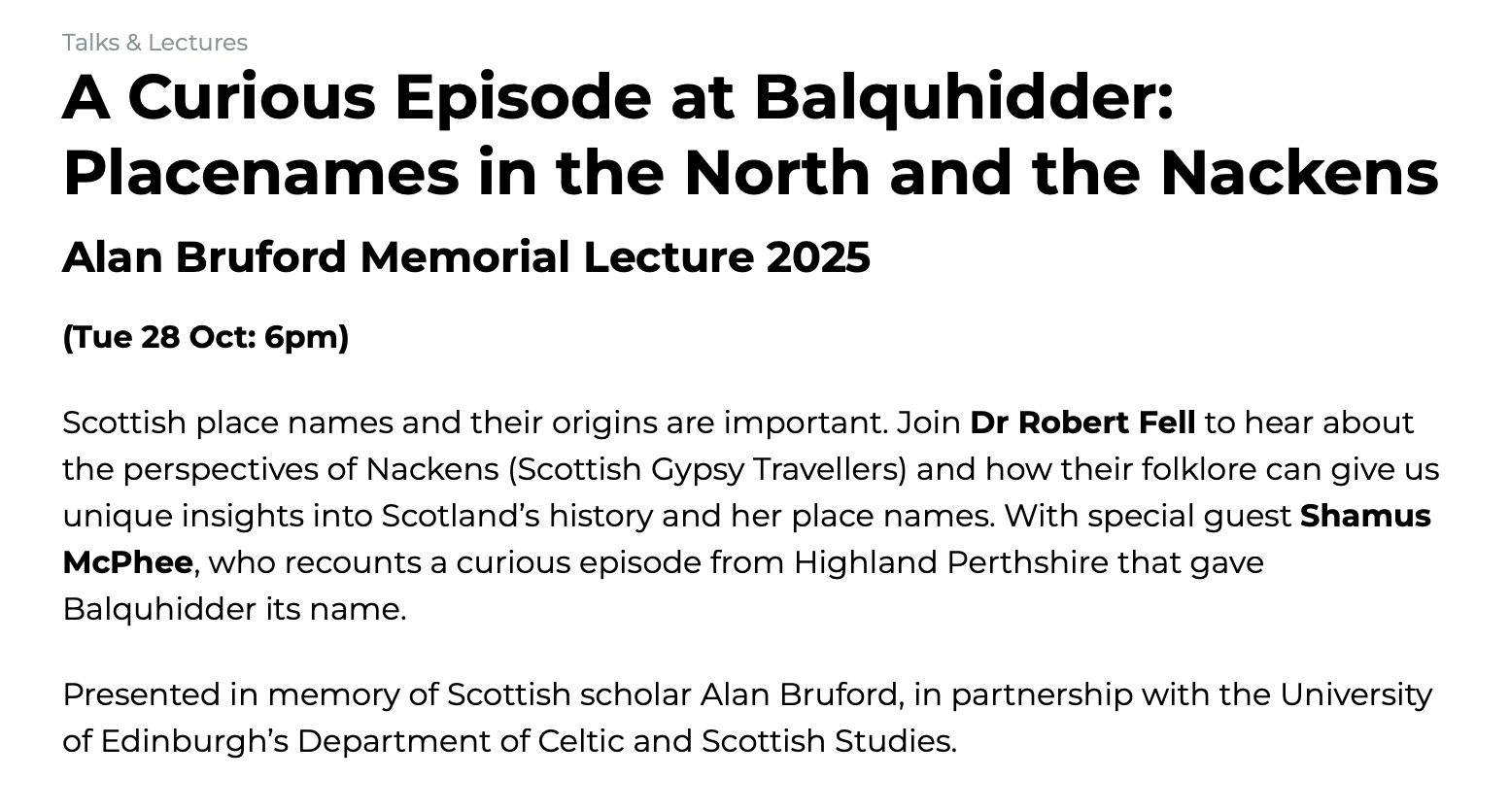 Talks & Lectures

A Curious Episode at Balquhidder: Placenames in the North and the Nackens

Alan Bruford Memorial Lecture 2025

(Tue 28 Oct: 6pm)

Scottish place names and their origins are important. Join Dr Robert Fell to hear about the perspectives of Nackens (Scottish Gypsy Travellers) and how their folklore can give us unique insights into Scotland's history and her place names. With special guest Shamus McPhee, who recounts a curious episode from Highland Perthshire that gave Balquhidder its name.

Presented in memory of Scottish scholar Alan Bruford, in partnership with the University of Edinburgh's Department of Celtic and Scottish Studies.